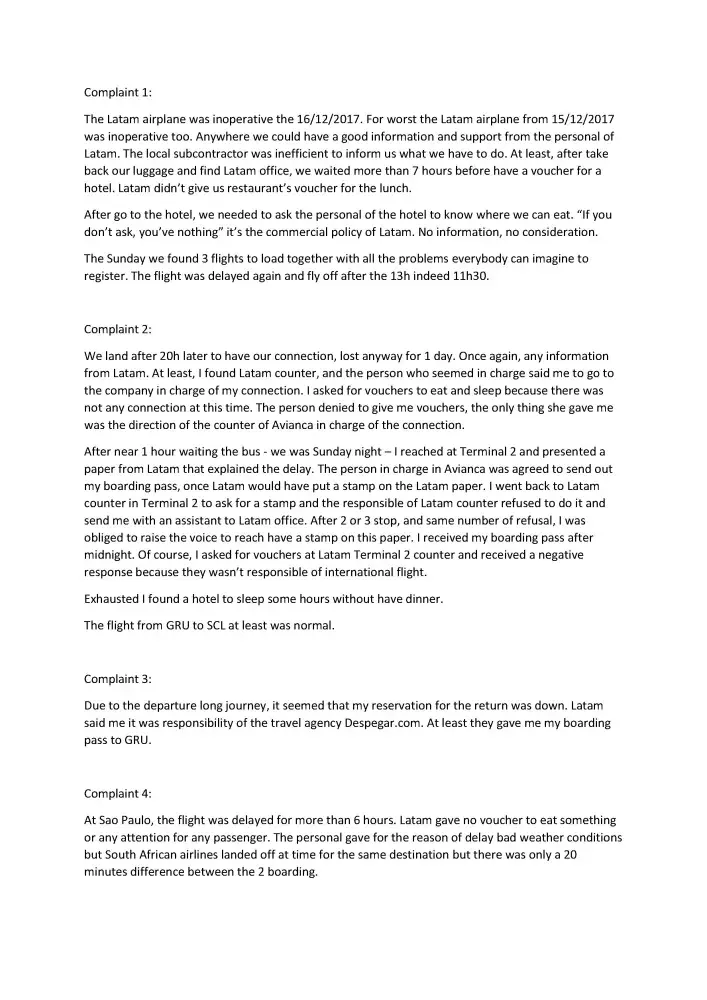 Complaint 1:

The Latam airplane was inoperative the 16/12/2017. For worst the Latam airplane from 15/12/2017 was inoperative too. Anywhere we could have a good information and support from the personal of Latam. The local subcontractor was inefficient to inform us what we have to do. At least, after take back our luggage and find Latam office, we waited more than 7 hours before have a voucher for a hotel. Latam didn't give us restaurant's voucher for the lunch.

After go to the hotel, we needed to ask the personal of the hotel to know where we can eat. "If you don't ask, you've nothing" it's the commercial policy of Latam. No information, no consideration.

The Sunday we found 3 flights to load together with all the problems everybody can imagine to register. The flight was delayed again and fly off after the 13h indeed 11h30.

Complaint 2:

We land after 20h later to have our connection, lost anyway for 1 day. Once again, any information from Latam. At least, I found Latam counter, and the person who seemed in charge said me to go to the company in charge of my connection. I asked for vouchers to eat and sleep because there was not any connection at this time. The person denied to give me vouchers, the only thing she gave me was the direction of the counter of Avianca in charge of the connection.

After near 1 hour waiting the bus - we was Sunday night – I reached at Terminal 2 and presented a paper from Latam that explained the delay. The person in charge in Avianca was agreed to send out my boarding pass, once Latam would have put a stamp on the Latam paper. I went back to Latam counter in Terminal 2 to ask for a stamp and the responsible of Latam counter refused to do it and send me with an assistant to Latam office. After 2 or 3 stop, and same number of refusal, I was obliged to raise the voice to reach have a stamp on this paper. I received my boarding pass after midnight. Of course, I asked for vouchers at Latam Terminal 2 counter and received a negative response because they wasn't responsible of international flight.

Exhausted I found a hotel to sleep some hours without have dinner.

The flight from GRU to SCL at least was normal.

Complaint 3:

Due to the departure long journey, it seemed that my reservation for the return was down. Latam said me it was responsibility of the travel agency Despegar.com. At least they gave me my boarding pass to GRU.

Complaint 4:

At Sao Paulo, the flight was delayed for more than 6 hours. Latam gave no voucher to eat something or any attention for any passenger. The personal gave for the reason of delay bad weather conditions but South African airlines landed off at time for the same destination but there was only a 20 minutes difference between the 2 boarding.